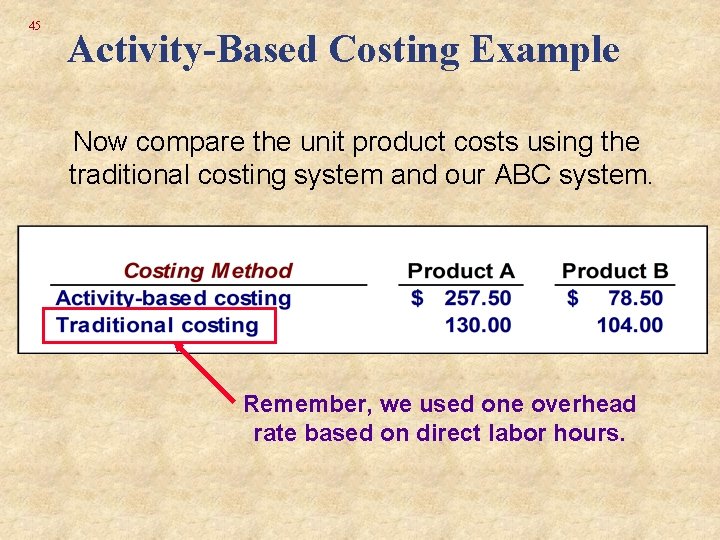 45

Activity-Based Costing Example

Now compare the unit product costs using the traditional costing system and our ABC system.

| Costing Method | Product A | Product B |
|---|---|---|
| Activity-based costing | \$ 257.50 | \$ 78.50 |
| Traditional costing | 130.00 | 104.00 |

Remember, we used one overhead rate based on direct labor hours.